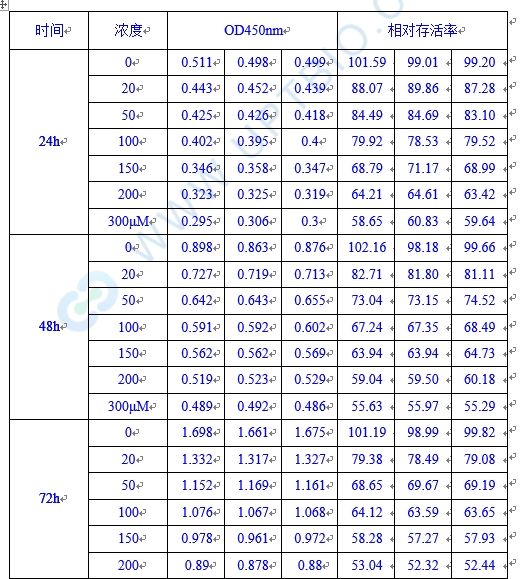 | 时间 | 浓度 | OD450nm | | | 相对存活率 | | |
|---|---|---|---|---|---|---|---|
| 24h | 0 | 0.511 | 0.498 | 0.499 | 101.59 | 99.01 | 99.20 |
| | 20 | 0.443 | 0.452 | 0.439 | 88.07 | 89.86 | 87.28 |
| | 50 | 0.425 | 0.426 | 0.418 | 84.49 | 84.69 | 83.10 |
| | 100 | 0.402 | 0.395 | 0.4 | 79.92 | 78.53 | 79.52 |
| | 150 | 0.346 | 0.358 | 0.347 | 68.79 | 71.17 | 68.99 |
| | 200 | 0.323 | 0.325 | 0.319 | 64.21 | 64.61 | 63.42 |
| | 300μM | 0.295 | 0.306 | 0.3 | 58.65 | 60.83 | 59.64 |
| 48h | 0 | 0.898 | 0.863 | 0.876 | 102.16 | 98.18 | 99.66 |
| | 20 | 0.727 | 0.719 | 0.713 | 82.71 | 81.80 | 81.11 |
| | 50 | 0.642 | 0.643 | 0.655 | 73.04 | 73.15 | 74.52 |
| | 100 | 0.591 | 0.592 | 0.602 | 67.24 | 67.35 | 68.49 |
| | 150 | 0.562 | 0.562 | 0.569 | 63.94 | 63.94 | 64.73 |
| | 200 | 0.519 | 0.523 | 0.529 | 59.04 | 59.50 | 60.18 |
| | 300μM | 0.489 | 0.492 | 0.486 | 55.63 | 55.97 | 55.29 |
| 72h | 0 | 1.698 | 1.661 | 1.675 | 101.19 | 98.99 | 99.82 |
| | 20 | 1.332 | 1.317 | 1.327 | 79.38 | 78.49 | 79.08 |
| | 50 | 1.152 | 1.169 | 1.161 | 68.65 | 69.67 | 69.19 |
| | 100 | 1.076 | 1.067 | 1.068 | 64.12 | 63.59 | 63.65 |
| | 150 | 0.978 | 0.961 | 0.972 | 58.28 | 57.27 | 57.93 |
| | 200 | 0.89 | 0.878 | 0.88 | 53.04 | 52.32 | 52.44 |